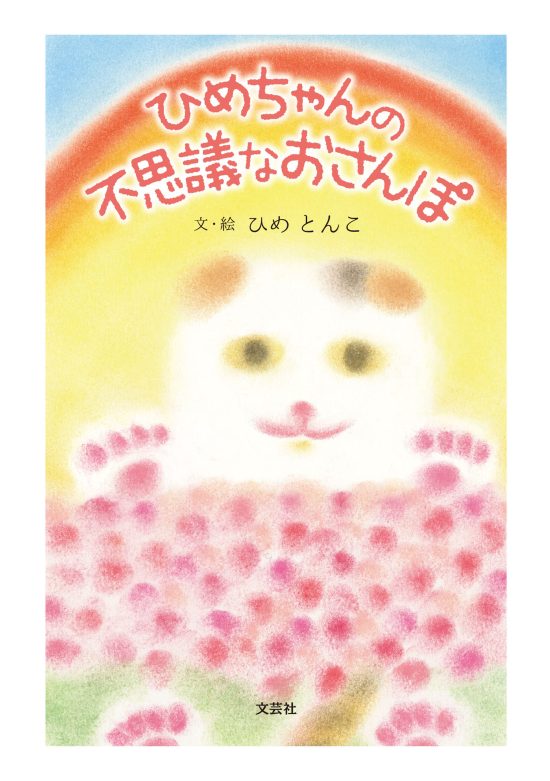 ひめちゃんの
不思議なおさんぽ

文・絵 ひめ とんこ

文芸社